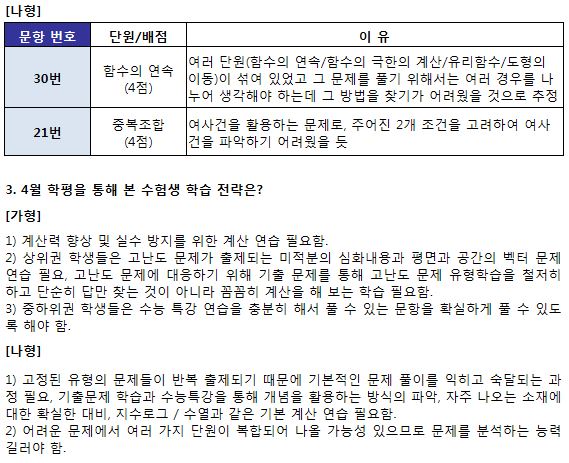 [나형]

| 문항 번호 | 단원/배점 | 이 유 |
|---|---|---|
| 30번 | 함수의 연속 (4점) | 여러 단원(함수의 연속/함수의 극한의 계산/유리함수/도형의 이동)이 섞여 있었고 그 문제를 풀기 위해서는 여러 경우를 나누어 생각해야 하는데 그 방법을 찾기가 어려웠을 것으로 추정 |
| 21번 | 중복조합 (4점) | 여사건을 활용하는 문제로, 주어진 2개 조건을 고려하여 여사건을 파악하기 어려웠을 듯 |

3. 4월 학평을 통해 본 수험생 학습 전략은?

[가형]

1) 계산력 향상 및 실수 방지를 위한 계산 연습 필요함.
2) 상위권 학생들은 고난도 문제가 출제되는 미적분의 심화내용과 평면과 공간의 벡터 문제 연습 필요, 고난도 문제에 대응하기 위해 기출 문제를 통해 고난도 문제 유형학습을 철저히 하고 단순히 답만 찾는 것이 아니라 꼼꼼히 계산을 해 보는 학습 필요함.
3) 중하위권 학생들은 수능 특강 연습을 충분히 해서 풀 수 있는 문항을 확실하게 풀 수 있도록 해야 함.

[나형]

1) 고정된 유형의 문제들이 반복 출제되기 때문에 기본적인 문제 풀이를 익히고 숙달되는 과정 필요, 기출문제 학습과 수능특강을 통해 개념을 활용하는 방식의 파악, 자주 나오는 소재에 대한 확실한 대비, 지수로그 / 수열과 같은 기본 계산 연습 필요함.
2) 어려운 문제에서 여러 가지 단원이 복합되어 나올 가능성 있으므로 문제를 분석하는 능력 길러야 함.